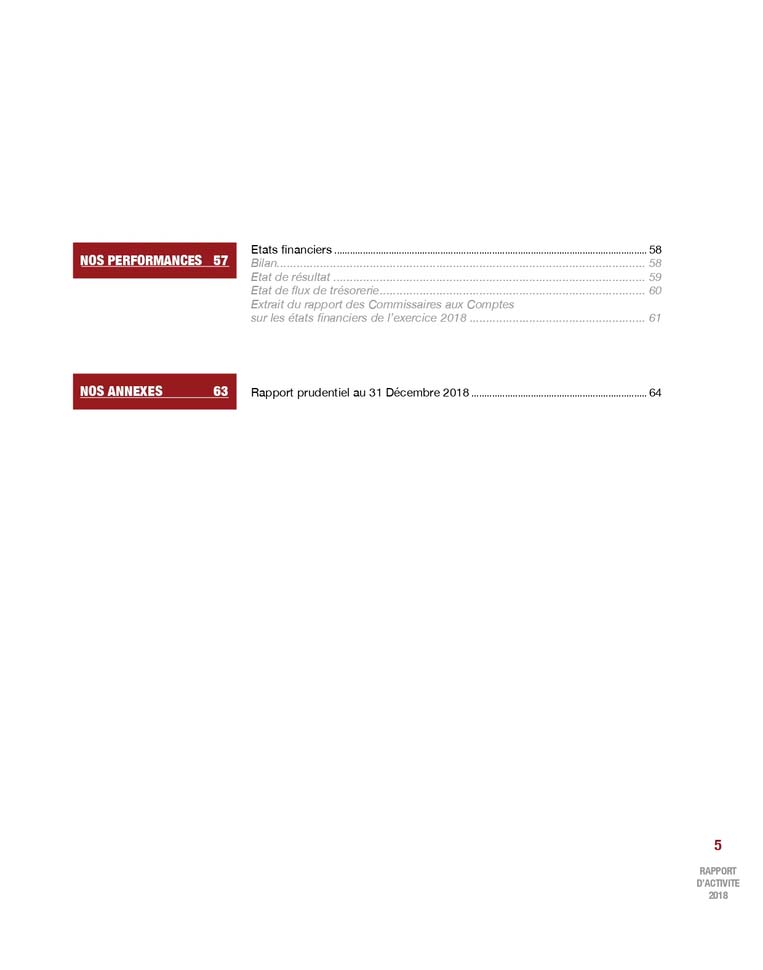 NOS PERFORMANCES 57

Etats financiers 58
Bilan 58
Etat de résultat 59
Etat de flux de trésorerie 60
Extrait du rapport des Commissaires aux Comptes sur les états financiers de l'exercice 2018 61

NOS ANNEXES 63

Rapport prudentiel au 31 Décembre 2018 64

5

RAPPORT
D'ACTIVITE
2018